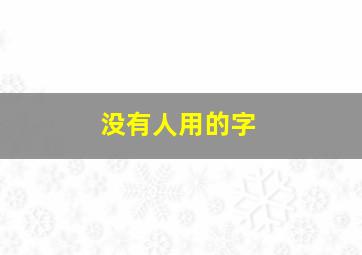 没有人用的字